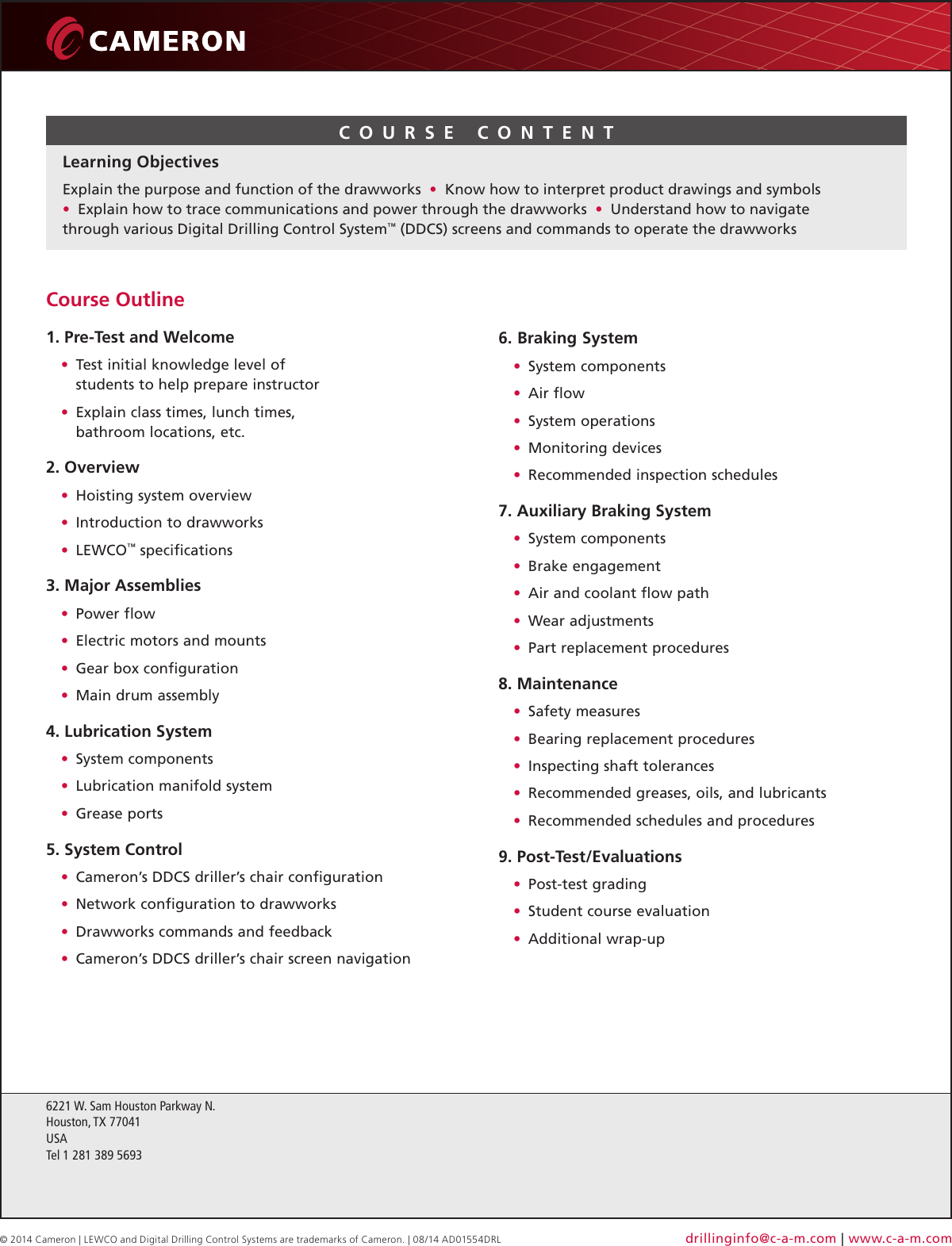 CAMERON

COURSE CONTENT

Learning Objectives

Explain the purpose and function of the drawworks • Know how to interpret product drawings and symbols • Explain how to trace communications and power through the drawworks • Understand how to navigate through various Digital Drilling Control System™ (DDCS) screens and commands to operate the drawworks

Course Outline

1. Pre-Test and Welcome
• Test initial knowledge level of students to help prepare instructor
• Explain class times, lunch times, bathroom locations, etc.

2. Overview
• Hoisting system overview
• Introduction to drawworks
• LEWCO™ specifications

3. Major Assemblies
• Power flow
• Electric motors and mounts
• Gear box configuration
• Main drum assembly

4. Lubrication System
• System components
• Lubrication manifold system
• Grease ports

5. System Control
• Cameron's DDCS driller's chair configuration
• Network configuration to drawworks
• Drawworks commands and feedback
• Cameron's DDCS driller's chair screen navigation

6. Braking System
• System components
• Air flow
• System operations
• Monitoring devices
• Recommended inspection schedules

7. Auxiliary Braking System
• System components
• Brake engagement
• Air and coolant flow path
• Wear adjustments
• Part replacement procedures

8. Maintenance
• Safety measures
• Bearing replacement procedures
• Inspecting shaft tolerances
• Recommended greases, oils, and lubricants
• Recommended schedules and procedures

9. Post-Test/Evaluations
• Post-test grading
• Student course evaluation
• Additional wrap-up

6221 W. Sam Houston Parkway N.
Houston, TX 77041
USA
Tel 1 281 389 5693

© 2014 Cameron | LEWCO and Digital Drilling Control Systems are trademarks of Cameron. | 08/14 AD01554DRL

drillinginfo@c-a-m.com | www.c-a-m.com